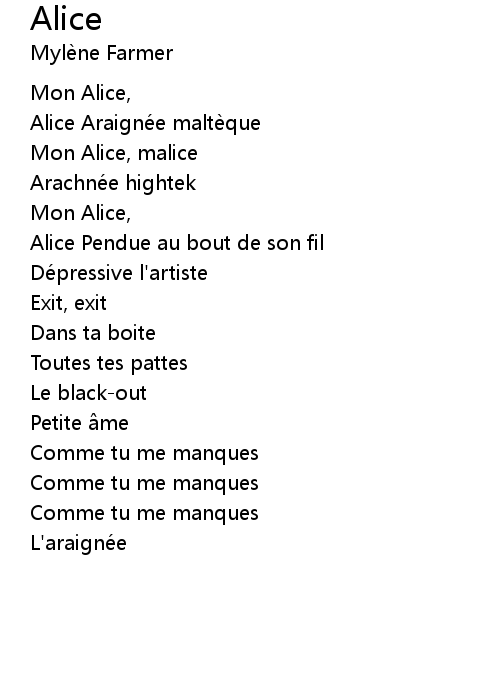 Alice
Mylène Farmer

Mon Alice,
Alice Araignée maltèque
Mon Alice, malice
Arachnée hightek
Mon Alice,
Alice Pendue au bout de son fil
Dépressive l'artiste
Exit, exit
Dans ta boite
Toutes tes pattes
Le black-out
Petite âme
Comme tu me manques
Comme tu me manques
Comme tu me manques
L'araignée